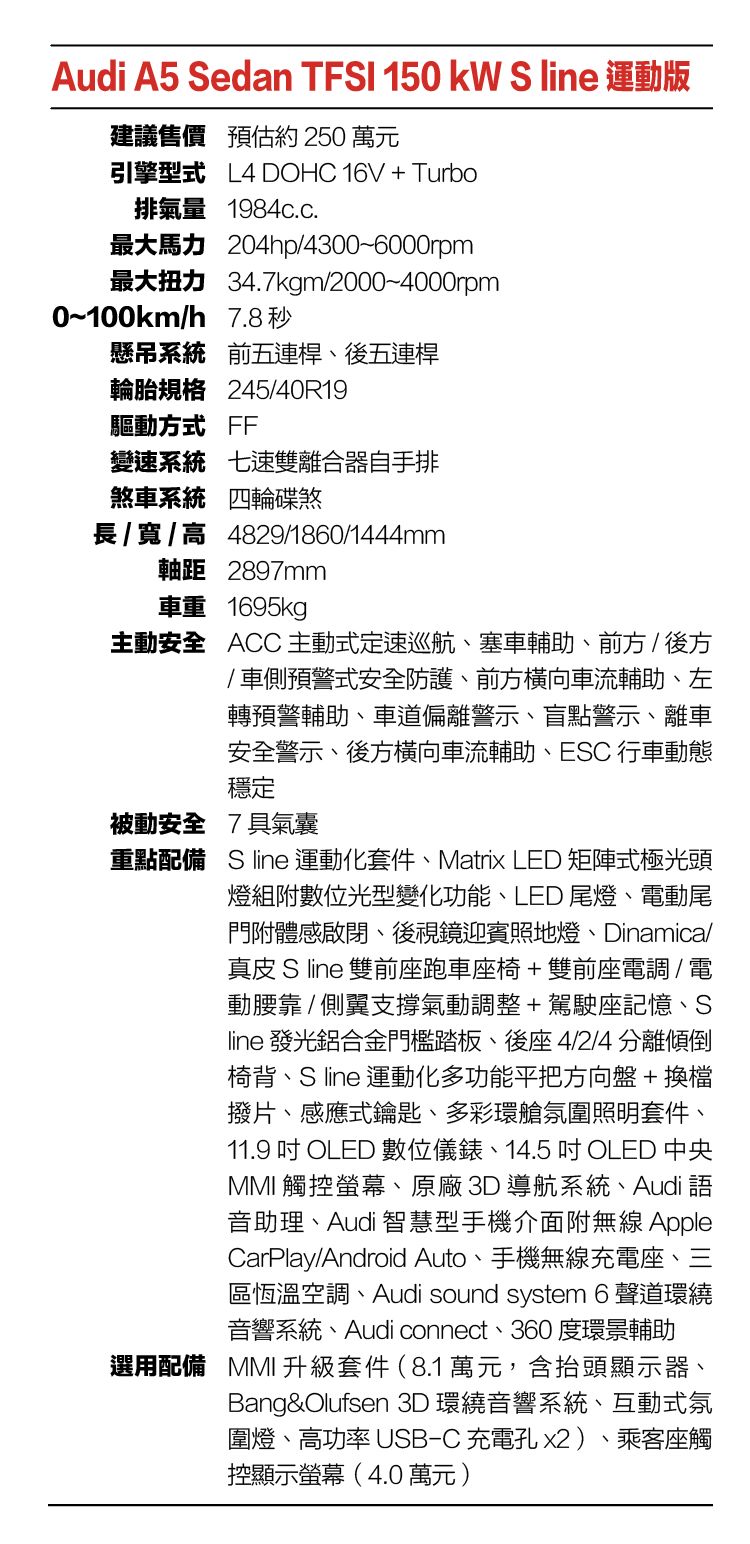 Audi A5 Sedan TFSI 150 kW S line 運動版

| | |
|---|---|
| 建議售價 | 預估約 250 萬元 |
| 引擎型式 | L4 DOHC 16V + Turbo |
| 排氣量 | 1984c.c. |
| 最大馬力 | 204hp/4300~6000rpm |
| 最大扭力 | 34.7kgm/2000~4000rpm |
| 0~100km/h | 7.8 秒 |
| 懸吊系統 | 前五連桿、後五連桿 |
| 輪胎規格 | 245/40R19 |
| 驅動方式 | FF |
| 變速系統 | 七速雙離合器自手排 |
| 煞車系統 | 四輪碟煞 |
| 長 / 寬 / 高 | 4829/1860/1444mm |
| 軸距 | 2897mm |
| 車重 | 1695kg |
| 主動安全 | ACC 主動式定速巡航、塞車輔助、前方 / 後方 / 車側預警式安全防護、前方橫向車流輔助、左轉預警輔助、車道偏離警示、盲點警示、離車安全警示、後方橫向車流輔助、ESC 行車動態穩定 |
| 被動安全 | 7 具氣囊 |
| 重點配備 | S line 運動化套件、Matrix LED 矩陣式極光頭燈組附數位光型變化功能、LED 尾燈、電動尾門附體感啟閉、後視鏡迎賓照地燈、Dinamica/真皮 S line 雙前座跑車座椅 + 雙前座電調 / 電動腰靠 / 側翼支撐氣動調整 + 駕駛座記憶、S line 發光鋁合金門檻踏板、後座 4/2/4 分離傾倒椅背、S line 運動化多功能平把方向盤 + 換檔撥片、感應式鑰匙、多彩環艙氛圍照明套件、11.9 吋 OLED 數位儀錶、14.5 吋 OLED 中央 MMI 觸控螢幕、原廠 3D 導航系統、Audi 語音助理、Audi 智慧型手機介面附無線 Apple CarPlay/Android Auto、手機無線充電座、三區恆溫空調、Audi sound system 6 聲道環繞音響系統、Audi connect、360 度環景輔助 |
| 選用配備 | MMI 升級套件（8.1 萬元，含抬頭顯示器、Bang&Olufsen 3D 環繞音響系統、互動式氛圍燈、高功率 USB-C 充電孔 x2）、乘客座觸控顯示螢幕（4.0 萬元） |